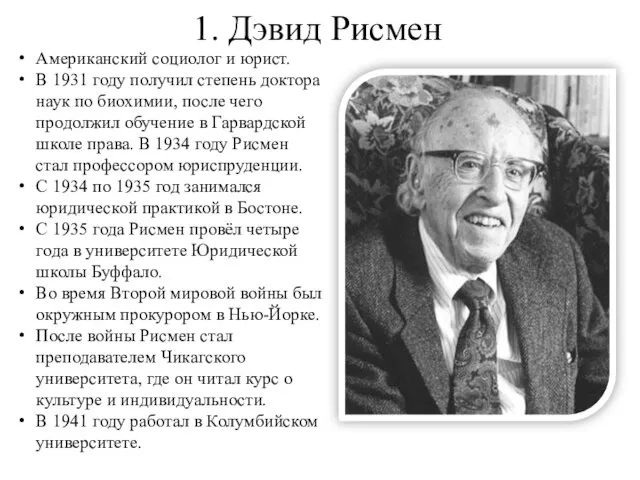 1. Дэвид Рисмен

• Американский социолог и юрист.
• В 1931 году получил степень доктора наук по биохимии, после чего продолжил обучение в Гарвардской школе права. В 1934 году Рисмен стал профессором юриспруденции.
• С 1934 по 1935 год занимался юридической практикой в Бостоне.
• С 1935 года Рисмен провёл четыре года в университете Юридической школы Буффало.
• Во время Второй мировой войны был окружным прокурором в Нью-Йорке.
• После войны Рисмен стал преподавателем Чикагского университета, где он читал курс о культуре и индивидуальности.
• В 1941 году работал в Колумбийском университете.